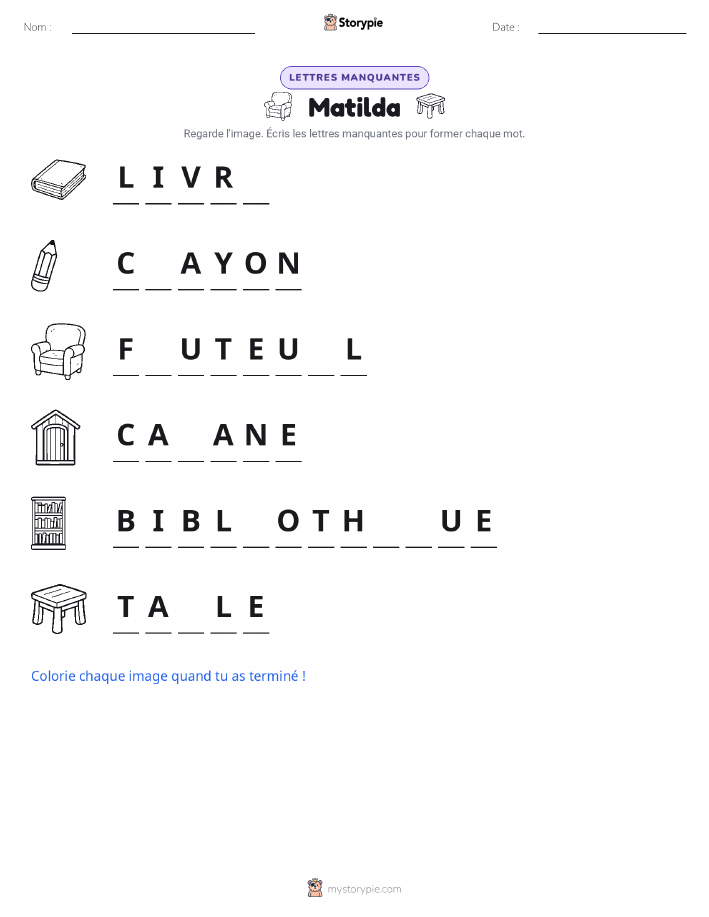 Nom : ____ Storypie Date : ____

LETTRES MANQUANTES

Matilda

Regarde l'image. Écris les lettres manquantes pour former chaque mot.

L I V R ____

C ____ A Y O N

F ____ U T E U ____ L

C A ____ A N E

B I B L ____ O T H ____ ____ U E

T A ____ L E

Colorie chaque image quand tu as terminé !

mystorypie.com